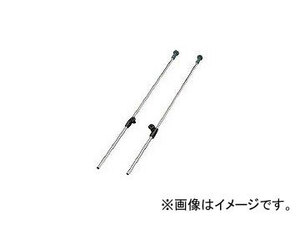 ※画像はイメージです。